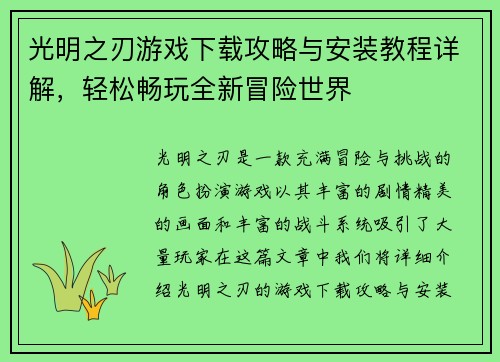 光明之刃游戏下载攻略与安装教程详解，轻松畅玩全新冒险世界

光明之刃是一款充满冒险与挑战的角色扮演游戏以其丰富的剧情精美的画面和丰富的战斗系统吸引了大量玩家在这篇文章中我们将详细介绍光明之刃的游戏下载攻略与安装